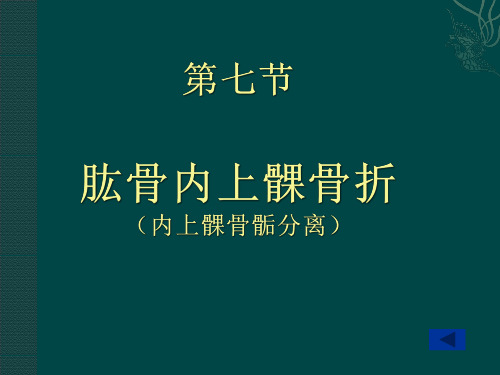 第七节

肱骨内上髁骨折
（内上髁骨骺分离）